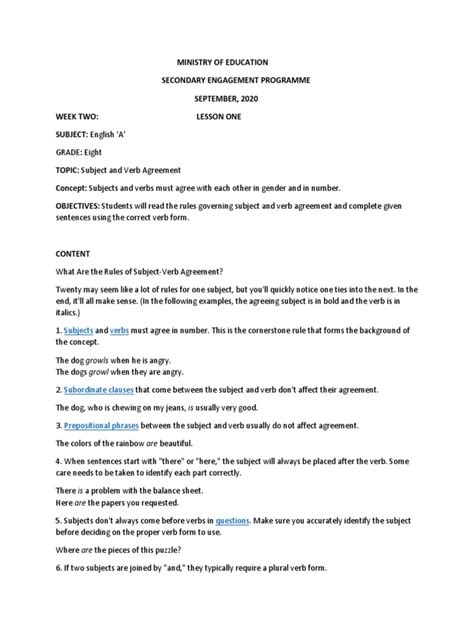 MINISTRY OF EDUCATION

SECONDARY ENGAGEMENT PROGRAMME

SEPTEMBER, 2020

WEEK TWO: LESSON ONE

SUBJECT: English 'A'

GRADE: Eight

TOPIC: Subject and Verb Agreement

Concept: Subjects and verbs must agree with each other in gender and in number.

OBJECTIVES: Students will read the rules governing subject and verb agreement and complete given sentences using the correct verb form.

CONTENT

What Are the Rules of Subject-Verb Agreement?

Twenty may seem like a lot of rules for one subject, but you'll quickly notice one ties into the next. In the end, it'll all make sense. (In the following examples, the agreeing subject is in bold and the verb is in italics.)

1. Subjects and verbs must agree in number. This is the cornerstone rule that forms the background of the concept.

The dog growls when he is angry.
The dogs growl when they are angry.

2. Subordinate clauses that come between the subject and verb don't affect their agreement.

The dog, who is chewing on my jeans, is usually very good.

3. Prepositional phrases between the subject and verb usually do not affect agreement.

The colors of the rainbow are beautiful.

4. When sentences start with "there" or "here," the subject will always be placed after the verb. Some care needs to be taken to identify each part correctly.

There is a problem with the balance sheet.
Here are the papers you requested.

5. Subjects don't always come before verbs in questions. Make sure you accurately identify the subject before deciding on the proper verb form to use.

Where are the pieces of this puzzle?

6. If two subjects are joined by "and," they typically require a plural verb form.